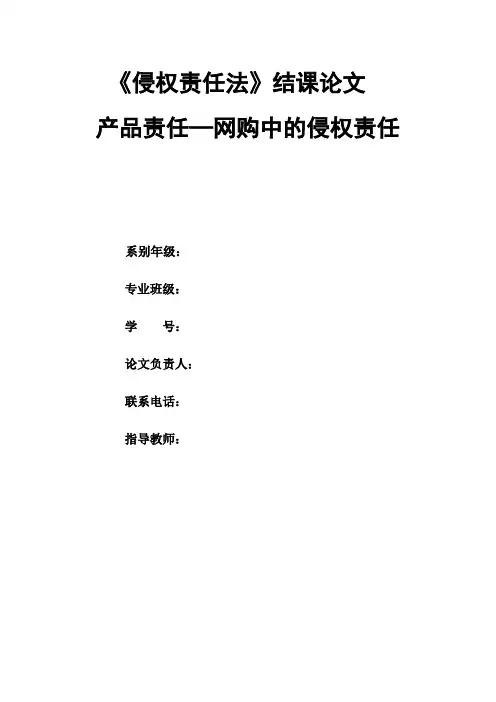 《侵权责任法》结课论文

产品责任—网购中的侵权责任

系别年级：

专业班级：

学 号：

论文负责人：

联系电话：

指导教师：